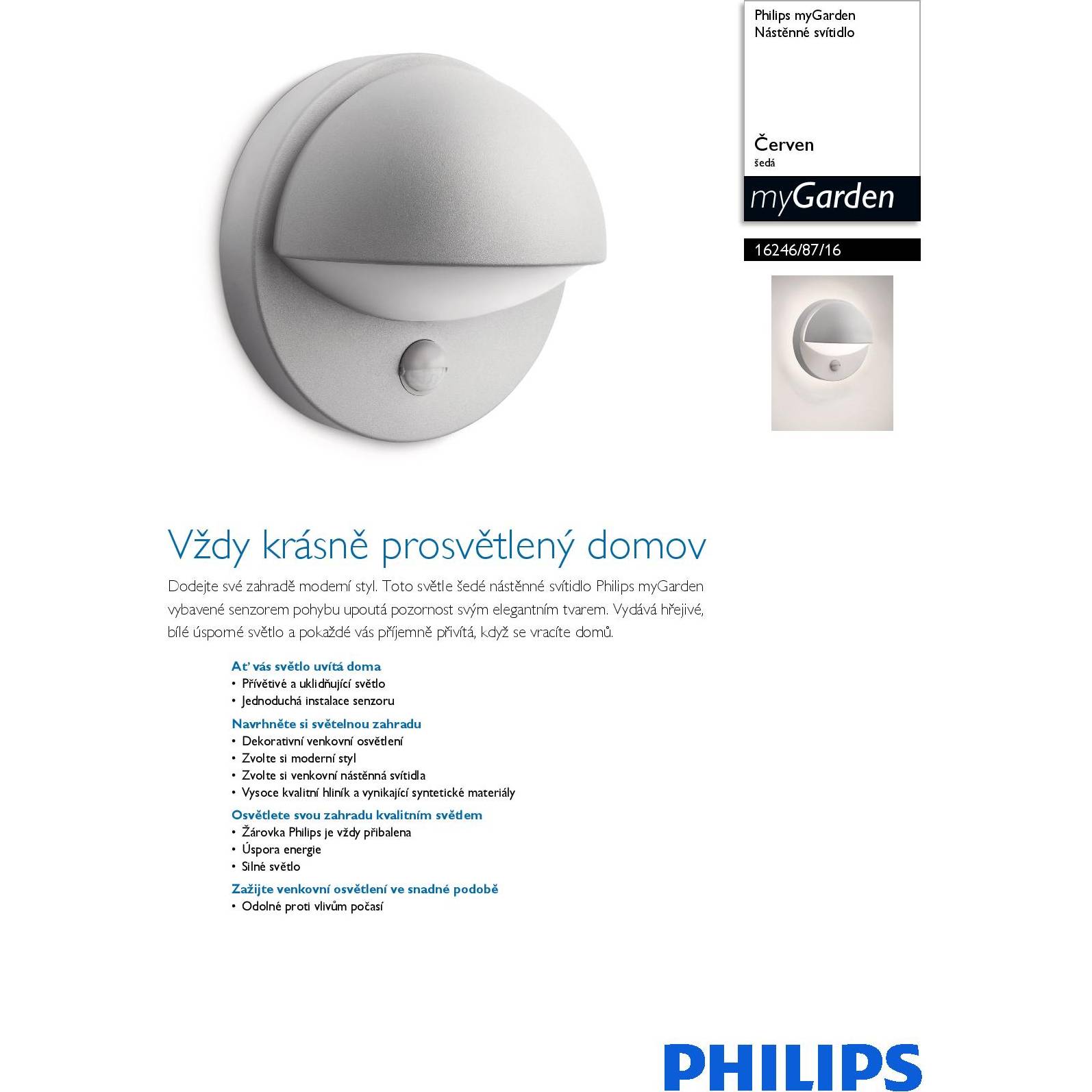 Philips myGarden
Nástěnné svítidlo

Červen
šedá

myGarden

16246/87/16

Vždy krásně prosvětlený domov

Dodejte své zahradě moderní styl. Toto světle šedé nástěnné svítidlo Philips myGarden vybavené senzorem pohybu upoutá pozornost svým elegantním tvarem. Vydává hřejivé, bílé úsporné světlo a pokaždé vás příjemně přivítá, když se vracíte domů.

Ať vás světlo uvítá doma
• Přívětivé a uklidňující světlo
• Jednoduchá instalace senzoru

Navrhněte si světelnou zahradu
• Dekorativní venkovní osvětlení
• Zvolte si moderní styl
• Zvolte si venkovní nástěnná svítidla
• Vysoce kvalitní hliník a vynikající syntetické materiály

Osvětlete svou zahradu kvalitním světlem
• Žárovka Philips je vždy přibalena
• Úspora energie
• Silné světlo

Zažijte venkovní osvětlení ve snadné podobě
• Odolné proti vlivům počasí

PHILIPS